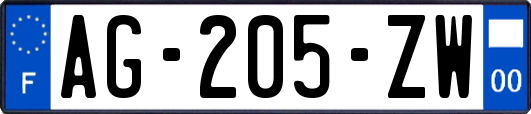 F

AG-205-ZW

00